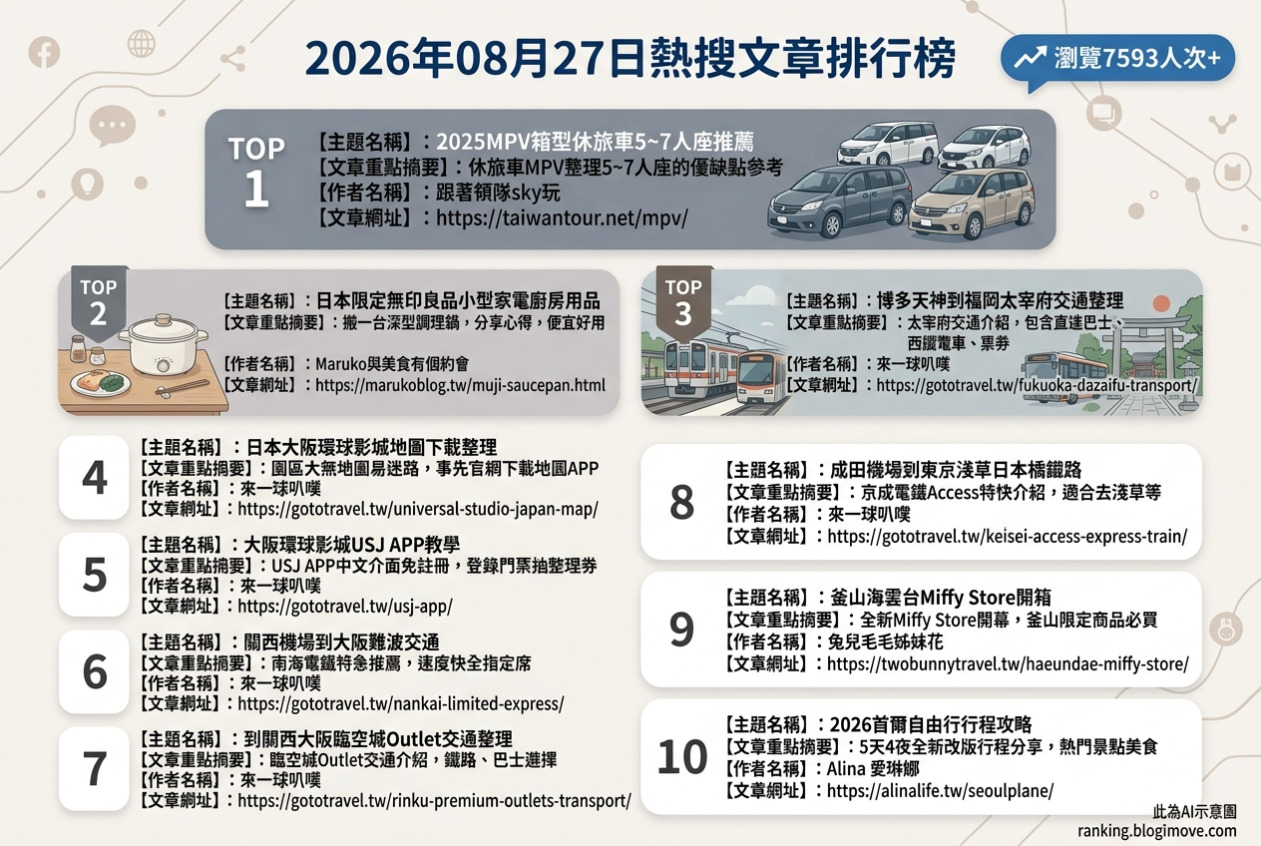 2026年08月27日熱搜文章排行榜

瀏覽7593人次+

TOP 1
【主題名稱】：2025MPV箱型休旅車5~7人座推薦
【文章重點摘要】：休旅車MPV整理5~7人座的優缺點參考
【作者名稱】：跟著領隊sky玩
【文章網址】：https://taiwantour.net/mpv/

TOP 2
【主題名稱】：日本限定無印良品小型家電廚房用品
【文章重點摘要】：搬一台深型調理鍋，分享心得，便宜好用
【作者名稱】：Maruko與美食有個約會
【文章網址】：https://marukoblog.tw/muji-saucepan.html

TOP 3
【主題名稱】：博多天神到福岡太宰府交通整理
【文章重點摘要】：太宰府交通介紹，包含直達巴士、西鐵電車、票券
【作者名稱】：來一球叭噗
【文章網址】：https://gototravel.tw/fukuoka-dazaifu-transport/

4
【主題名稱】：日本大阪環球影城地圖下載整理
【文章重點摘要】：園區大無地圖易迷路，事先官網下載地圖APP
【作者名稱】：來一球叭噗
【文章網址】：https://gototravel.tw/universal-studio-japan-map/

5
【主題名稱】：大阪環球影城USJ APP教學
【文章重點摘要】：USJ APP中文介面免註冊，登錄門票抽整理券
【作者名稱】：來一球叭噗
【文章網址】：https://gototravel.tw/usj-app/

6
【主題名稱】：關西機場到大阪難波交通
【文章重點摘要】：南海電鐵特急推薦，速度快全指定席
【作者名稱】：來一球叭噗
【文章網址】：https://gototravel.tw/nankai-limited-express/

7
【主題名稱】：到關西大阪臨空城Outlet交通整理
【文章重點摘要】：臨空城Outlet交通介紹，鐵路、巴士選擇
【作者名稱】：來一球叭噗
【文章網址】：https://gototravel.tw/rinku-premium-outlets-transport/

8
【主題名稱】：成田機場到東京淺草日本橋鐵路
【文章重點摘要】：京成電鐵Access特快介紹，適合去淺草等
【作者名稱】：來一球叭噗
【文章網址】：https://gototravel.tw/keisei-access-express-train/

9
【主題名稱】：釜山海雲台Miffy Store開箱
【文章重點摘要】：全新Miffy Store開幕，釜山限定商品必買
【作者名稱】：兔兒毛毛姊妹花
【文章網址】：https://twobunnytravel.tw/haeundae-miffy-store/

10
【主題名稱】：2026首爾自由行行程攻略
【文章重點摘要】：5天4夜全新改版行程分享，熱門景點美食
【作者名稱】：Alina 愛琳娜
【文章網址】：https://alinalife.tw/seoulplane/

此為AI示意圖
ranking.blogimove.com